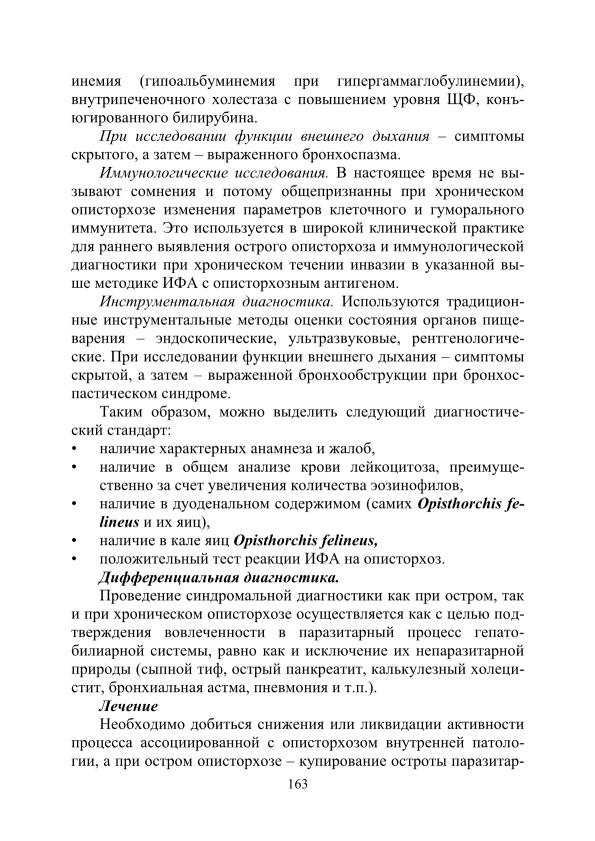 инемия (гипоальбуминемия при гипергаммаглобулинемии), внутрипеченочного холестаза с повышением уровня ЩФ, конъюгированного билирубина.

При исследовании функции внешнего дыхания – симптомы скрытого, а затем – выраженного бронхоспазма.

Иммунологические исследования. В настоящее время не вызывают сомнения и потому общепризнанны при хроническом описторхозе изменения параметров клеточного и гуморального иммунитета. Это используется в широкой клинической практике для раннего выявления острого описторхоза и иммунологической диагностики при хроническом течении инвазии в указанной выше методике ИФА с описторхозным антигеном.

Инструментальная диагностика. Используются традиционные инструментальные методы оценки состояния органов пищеварения – эндоскопические, ультразвуковые, рентгенологические. При исследовании функции внешнего дыхания – симптомы скрытой, а затем – выраженной бронхообструкции при бронхоспастическом синдроме.

Таким образом, можно выделить следующий диагностический стандарт:
• наличие характерных анамнеза и жалоб,
• наличие в общем анализе крови лейкоцитоза, преимущественно за счет увеличения количества эозинофилов,
• наличие в дуоденальном содержимом (самих Opisthorchis felineus и их яиц),
• наличие в кале яиц Opisthorchis felineus,
• положительный тест реакции ИФА на описторхоз.

Дифференциальная диагностика.

Проведение синдромальной диагностики как при остром, так и при хроническом описторхозе осуществляется как с целью подтверждения вовлеченности в паразитарный процесс гепатобилиарной системы, равно как и исключение их непаразитарной природы (сыпной тиф, острый панкреатит, калькулезный холецистит, бронхиальная астма, пневмония и т.п.).

Лечение

Необходимо добиться снижения или ликвидации активности процесса ассоциированной с описторхозом внутренней патологии, а при остром описторхозе – купирование остроты паразитар-

163